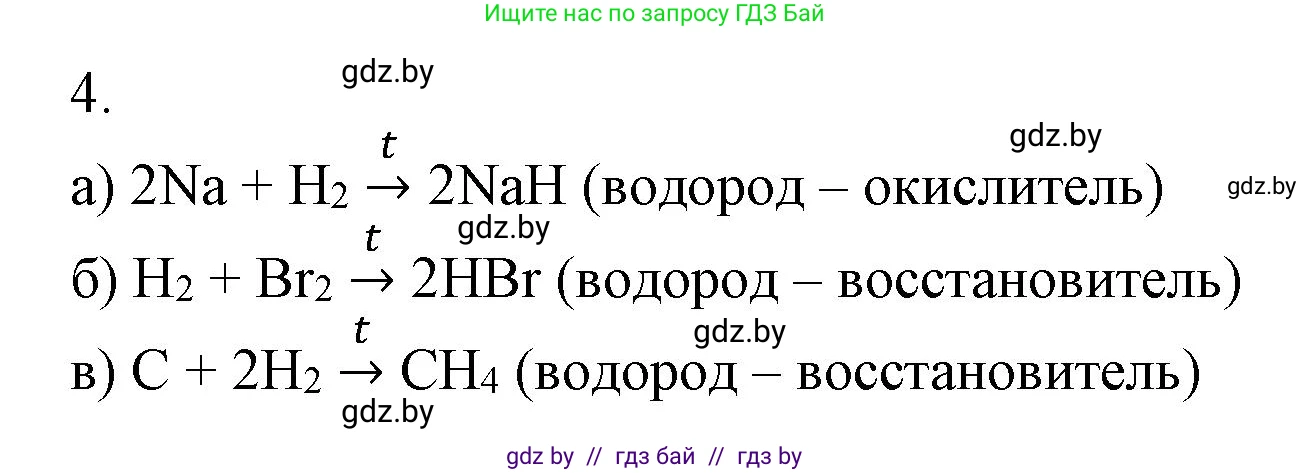 Ищите нас по запросу ГДЗ Бай

4.

gdz.by

gdz.by

а) $2Na + H_2 \xrightarrow{t} 2NaH$ (водород – окислитель)

gdz.by

gdz.by

б) $H_2 + Br_2 \xrightarrow{t} 2HBr$ (водород – восстановитель)

gdz.by

в) $C + 2H_2 \xrightarrow{t} CH_4$ (водород – восстановитель)

gdz.by

gdz by // гдз бай // гдз by